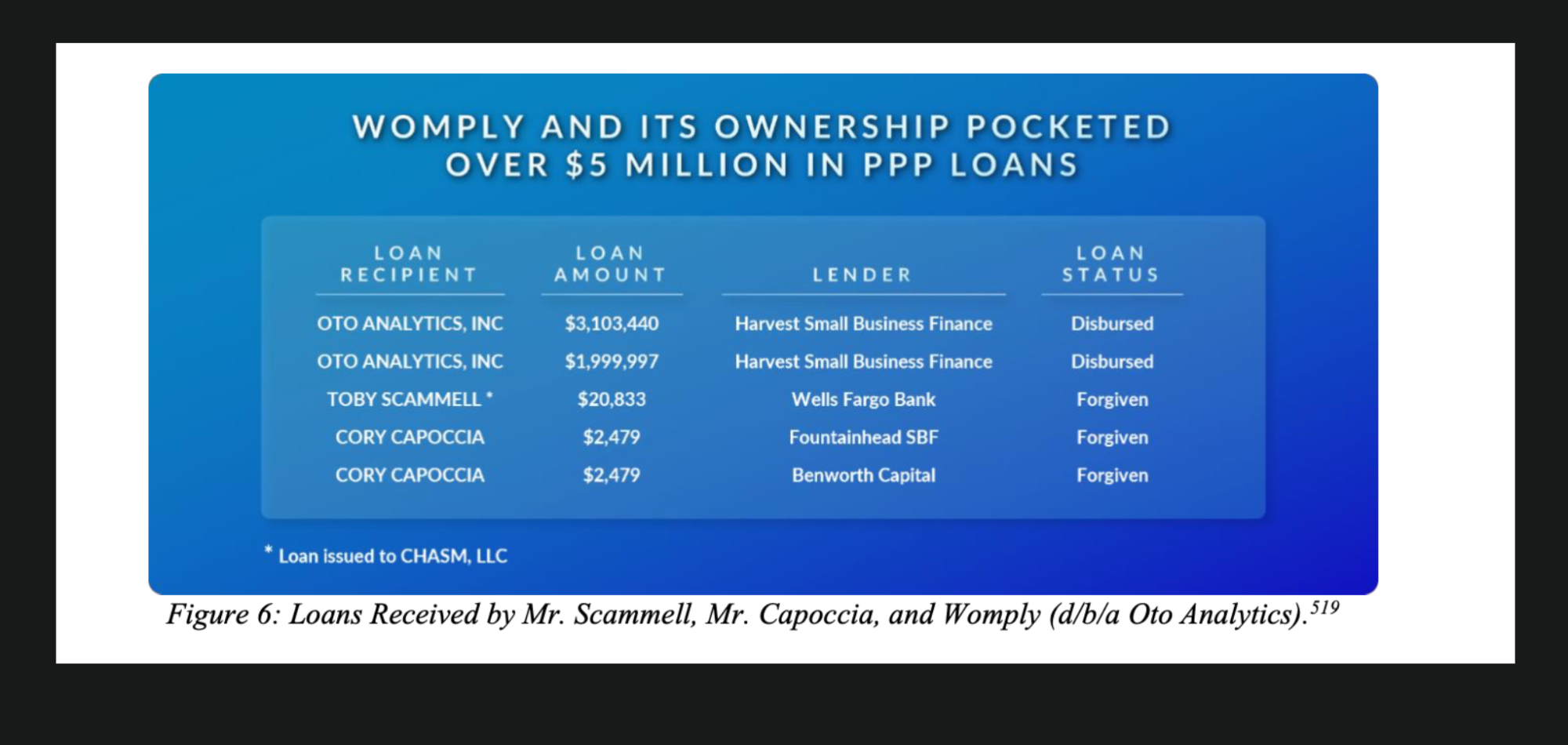 WOMPLY AND ITS OWNERSHIP POCKETED OVER $5 MILLION IN PPP LOANS

| LOAN RECIPIENT | LOAN AMOUNT | LENDER | LOAN STATUS |
|---|---|---|---|
| OTO ANALYTICS, INC | $3,103,440 | Harvest Small Business Finance | Disbursed |
| OTO ANALYTICS, INC | $1,999,997 | Harvest Small Business Finance | Disbursed |
| TOBY SCAMMELL * | $20,833 | Wells Fargo Bank | Forgiven |
| CORY CAPOCCIA | $2,479 | Fountainhead SBF | Forgiven |
| CORY CAPOCCIA | $2,479 | Benworth Capital | Forgiven |

* Loan issued to CHASM, LLC

Figure 6: Loans Received by Mr. Scammell, Mr. Capoccia, and Womply (d/b/a Oto Analytics).$^{519}$